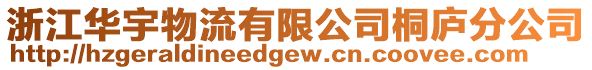 浙江华宇物流有限公司桐庐分公司
http://hzgeraldineedgew.cn.coovee.com